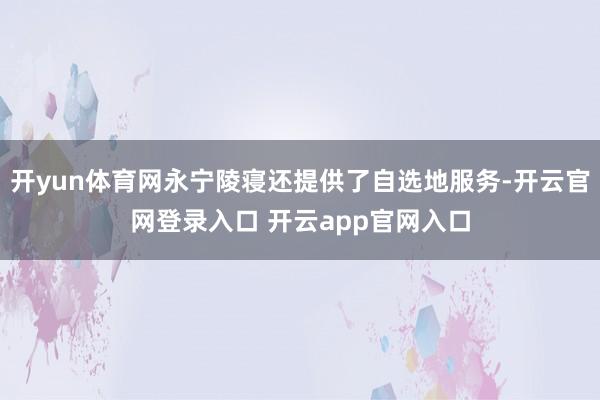 开yun体育网永宁陵寝还提供了自选地服务-开云官网登录入口 开云app官网入口